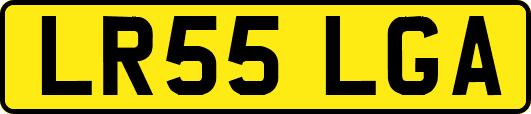 LR55 LGA